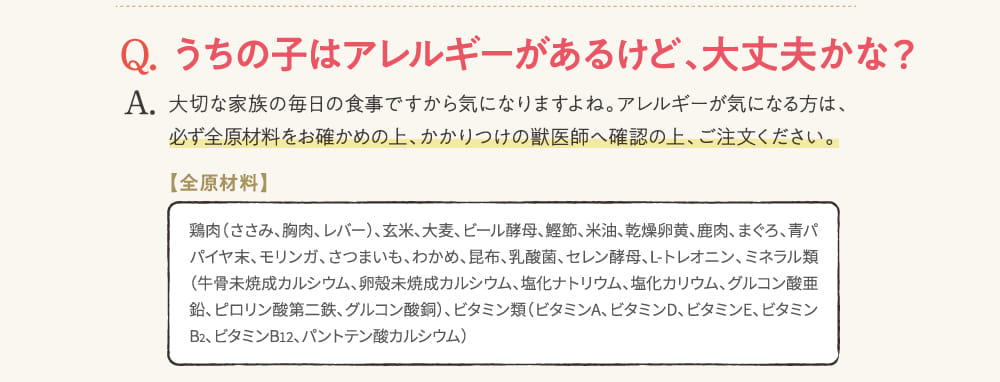 Q. うちの子はアレルギーがあるけど、大丈夫かな？

A. 大切な家族の毎日の食事ですから気になりますよね。アレルギーが気になる方は、必ず全原材料をお確かめの上、かかりつけの獣医師へ確認の上、ご注文ください。

【全原材料】

鶏肉（ささみ、胸肉、レバー）、玄米、大麦、ビール酵母、鰹節、米油、乾燥卵黄、鹿肉、まぐろ、青パパイヤ末、モリンガ、さつまいも、わかめ、昆布、乳酸菌、セレン酵母、L-トレオニン、ミネラル類（牛骨未焼成カルシウム、卵殻未焼成カルシウム、塩化ナトリウム、塩化カリウム、グルコン酸亜鉛、ピロリン酸第二鉄、グルコン酸銅）、ビタミン類（ビタミンA、ビタミンD、ビタミンE、ビタミン$B_2$、ビタミン$B_{12}$、パントテン酸カルシウム）